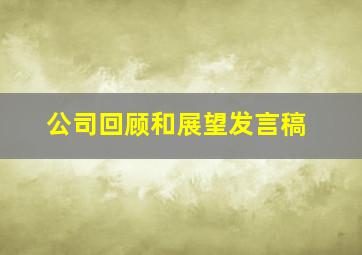 公司回顾和展望发言稿